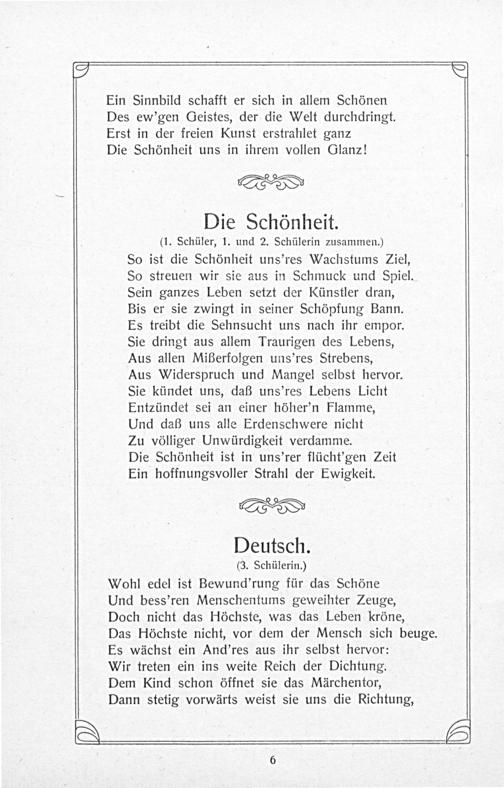 Ein Sinnbild schafft er sich in allem Schönen
Des ew'gen Geistes, der die Welt durchdringt.
Erst in der freien Kunst erstrahlet ganz
Die Schönheit uns in ihrem vollen Glanz!

Die Schönheit.

(1. Schüler, 1. und 2. Schülerin zusammen.)

So ist die Schönheit uns'res Wachstums Ziel,
So streuen wir sie aus in Schmuck und Spiel.
Sein ganzes Leben setzt der Künstler dran,
Bis er sie zwingt in seiner Schöpfung Bann.
Es treibt die Sehnsucht uns nach ihr empor.
Sie dringt aus allem Traurigen des Lebens,
Aus allen Mißerfolgen uns'res Strebens,
Aus Widerspruch und Mangel selbst hervor.
Sie kündet uns, daß uns'res Lebens Licht
Entzündet sei an einer höher'n Flamme,
Und daß uns alle Erdenschwere nicht
Zu völliger Unwürdigkeit verdamme.
Die Schönheit ist in uns'rer flücht'gen Zeit
Ein hoffnungsvoller Strahl der Ewigkeit.

Deutsch.

(3. Schülerin.)

Wohl edel ist Bewund'rung für das Schöne
Und bess'ren Menschentums geweihter Zeuge,
Doch nicht das Höchste, was das Leben kröne,
Das Höchste nicht, vor dem der Mensch sich beuge.
Es wächst ein And'res aus ihr selbst hervor:
Wir treten ein ins weite Reich der Dichtung.
Dem Kind schon öffnet sie das Märchentor,
Dann stetig vorwärts weist sie uns die Richtung,

6